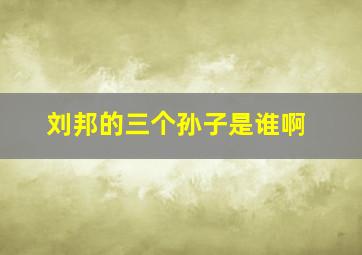 刘邦的三个孙子是谁啊